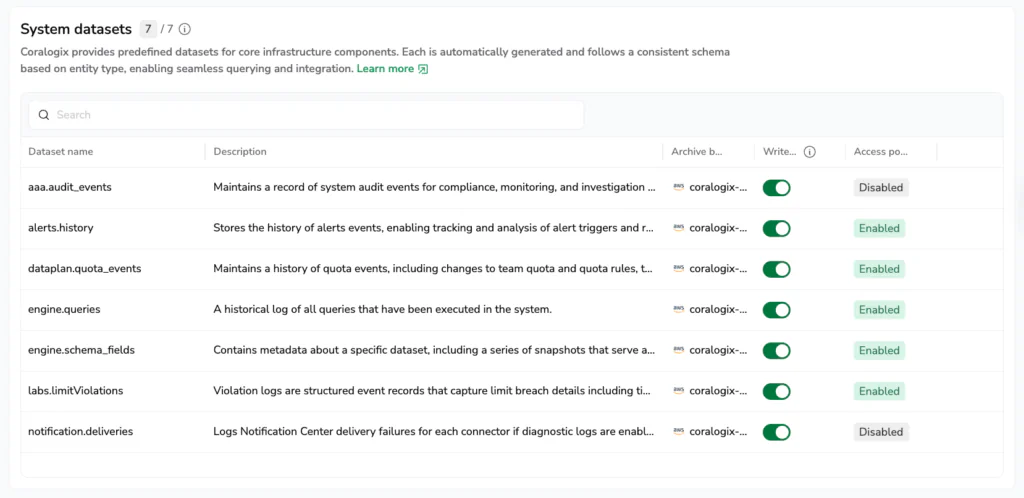 System datasets 7 / 7

Coralogix provides predefined datasets for core infrastructure components. Each is automatically generated and follows a consistent schema based on entity type, enabling seamless querying and integration. Learn more

Search

| Dataset name | Description | Archive b... | Write... | Access po... |
|---|---|---|---|---|
| aaa.audit_events | Maintains a record of system audit events for compliance, monitoring, and investigation ... | aws coralogix-... | | Disabled |
| alerts.history | Stores the history of alerts events, enabling tracking and analysis of alert triggers and r... | aws coralogix-... | | Enabled |
| dataplan.quota_events | Maintains a history of quota events, including changes to team quota and quota rules, t... | aws coralogix-... | | Enabled |
| engine.queries | A historical log of all queries that have been executed in the system. | aws coralogix-... | | Enabled |
| engine.schema_fields | Contains metadata about a specific dataset, including a series of snapshots that serve a... | aws coralogix-... | | Enabled |
| labs.limitViolations | Violation logs are structured event records that capture limit breach details including ti... | aws coralogix-... | | Enabled |
| notification.deliveries | Logs Notification Center delivery failures for each connector if diagnostic logs are enabl... | aws coralogix-... | | Disabled |